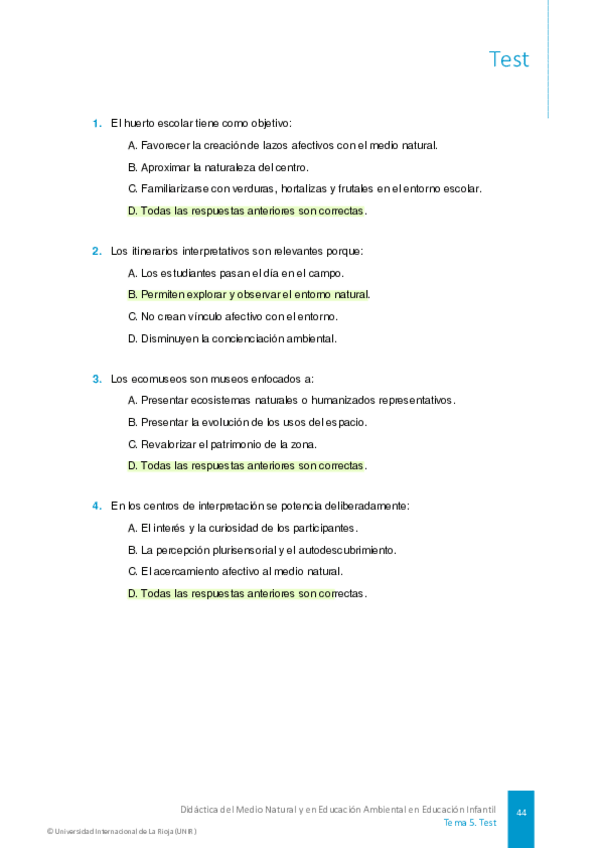 Test

1. El huerto escolar tiene como objetivo:

A. Favorecer la creación de lazos afectivos con el medio natural.

B. Aproximar la naturaleza del centro.

C. Familiarizarse con verduras, hortalizas y frutales en el entorno escolar.

D. Todas las respuestas anteriores son correctas.

2. Los itinerarios interpretativos son relevantes porque:

A. Los estudiantes pasan el día en el campo.

B. Permiten explorar y observar el entorno natural.

C. No crean vínculo afectivo con el entorno.

D. Disminuyen la concienciación ambiental.

3. Los ecomuseos son museos enfocados a:

A. Presentar ecosistemas naturales o humanizados representativos.

B. Presentar la evolución de los usos del espacio.

C. Revalorizar el patrimonio de la zona.

D. Todas las respuestas anteriores son correctas.

4. En los centros de interpretación se potencia deliberadamente:

A. El interés y la curiosidad de los participantes.

B. La percepción plurisensorial y el autodescubrimiento.

C. El acercamiento afectivo al medio natural.

D. Todas las respuestas anteriores son correctas.

Didáctica del Medio Natural y en Educación Ambiental en Educación Infantil
Tema 5. Test

44

© Universidad Internacional de La Rioja (UNIR)